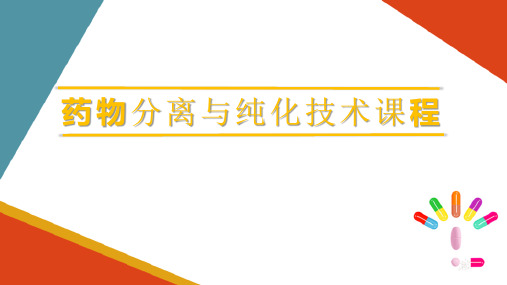 药物分离与纯化技术课程